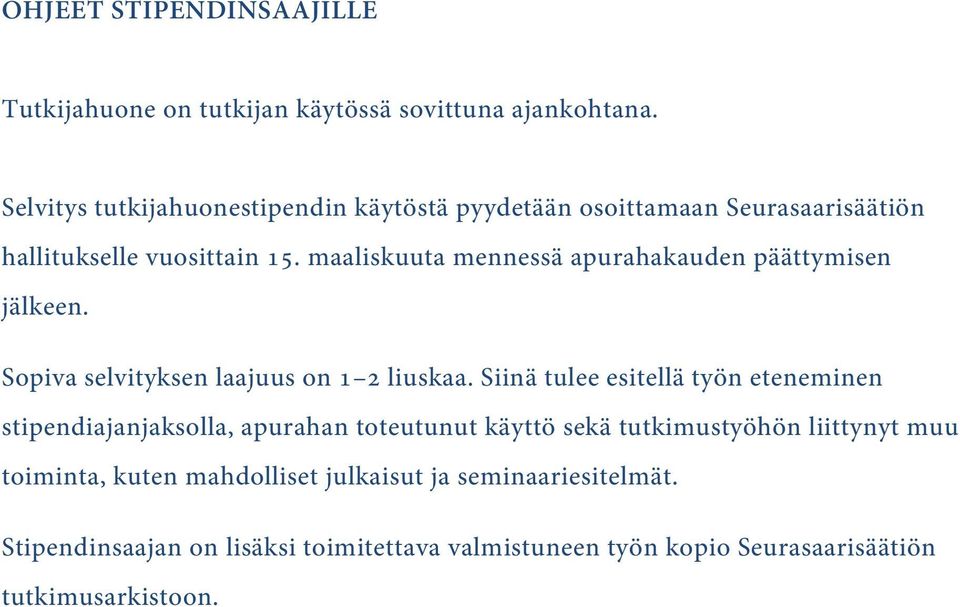 OHJEET STIPENDINSAAJILLE

Tutkijahuone on tutkijan käytössä sovittuna ajankohtana.

Selvitys tutkijahuonestipendin käytöstä pyydetään osoittamaan Seurasaarisäätiön hallitukselle vuosittain 15. maaliskuuta mennessä apurahakauden päättymisen jälkeen.

Sopiva selvityksen laajuus on 1–2 liuskaa. Siinä tulee esitellä työn eteneminen stipendiajanjaksolla, apurahan toteutunut käyttö sekä tutkimustyöhön liittynyt muu toiminta, kuten mahdolliset julkaisut ja seminaariesitelmät.

Stipendinsaajan on lisäksi toimitettava valmistuneen työn kopio Seurasaarisäätiön tutkimusarkistoon.